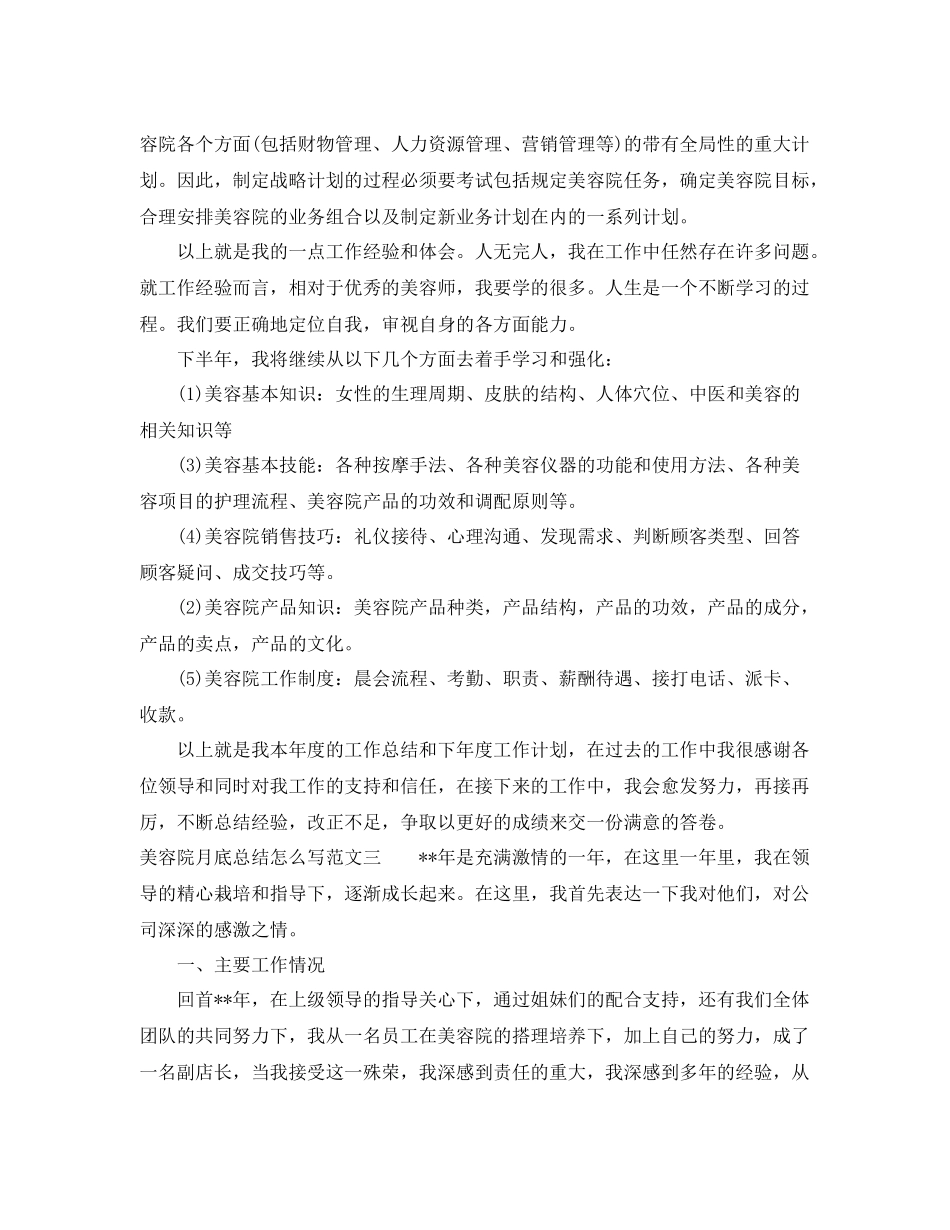 容院各个方面(包括财物管理、人力资源管理、营销管理等)的带有全局性的重大计划。因此，制定战略计划的过程必须要考试包括规定美容院任务，确定美容院目标，合理安排美容院的业务组合以及制定新业务计划在内的一系列计划。

以上就是我的一点工作经验和体会。人无完人，我在工作中任然存在许多问题。就工作经验而言，相对于优秀的美容师，我要学的很多。人生是一个不断学习的过程。我们要正确地定位自我，审视自身的各方面能力。

下半年，我将继续从以下几个方面去着手学习和强化：

(1)美容基本知识：女性的生理周期、皮肤的结构、人体穴位、中医和美容的相关知识等

(3)美容基本技能：各种按摩手法、各种美容仪器的功能和使用方法、各种美容项目的护理流程、美容院产品的功效和调配原则等。

(4)美容院销售技巧：礼仪接待、心理沟通、发现需求、判断顾客类型、回答顾客疑问、成交技巧等。

(2)美容院产品知识：美容院产品种类，产品结构，产品的功效，产品的成分，产品的卖点，产品的文化。

(5)美容院工作制度：晨会流程、考勤、职责、薪酬待遇、接打电话、派卡、收款。

以上就是我本年度的工作总结和下年度工作计划，在过去的工作中我很感谢各位领导和同时对我工作的支持和信任，在接下来的工作中，我会愈发努力，再接再厉，不断总结经验，改正不足，争取以更好的成绩来交一份满意的答卷。

美容院月底总结怎么写范文三　　**年是充满激情的一年，在这里一年里，我在领导的精心栽培和指导下，逐渐成长起来。在这里，我首先表达一下我对他们，对公司深深的感激之情。

一、主要工作情况

回首**年，在上级领导的指导关心下，通过姐妹们的配合支持，还有我们全体团队的共同努力下，我从一名员工在美容院的搭理培养下，加上自己的努力，成了一名副店长，当我接受这一殊荣，我深感到责任的重大，我深感到多年的经验，从